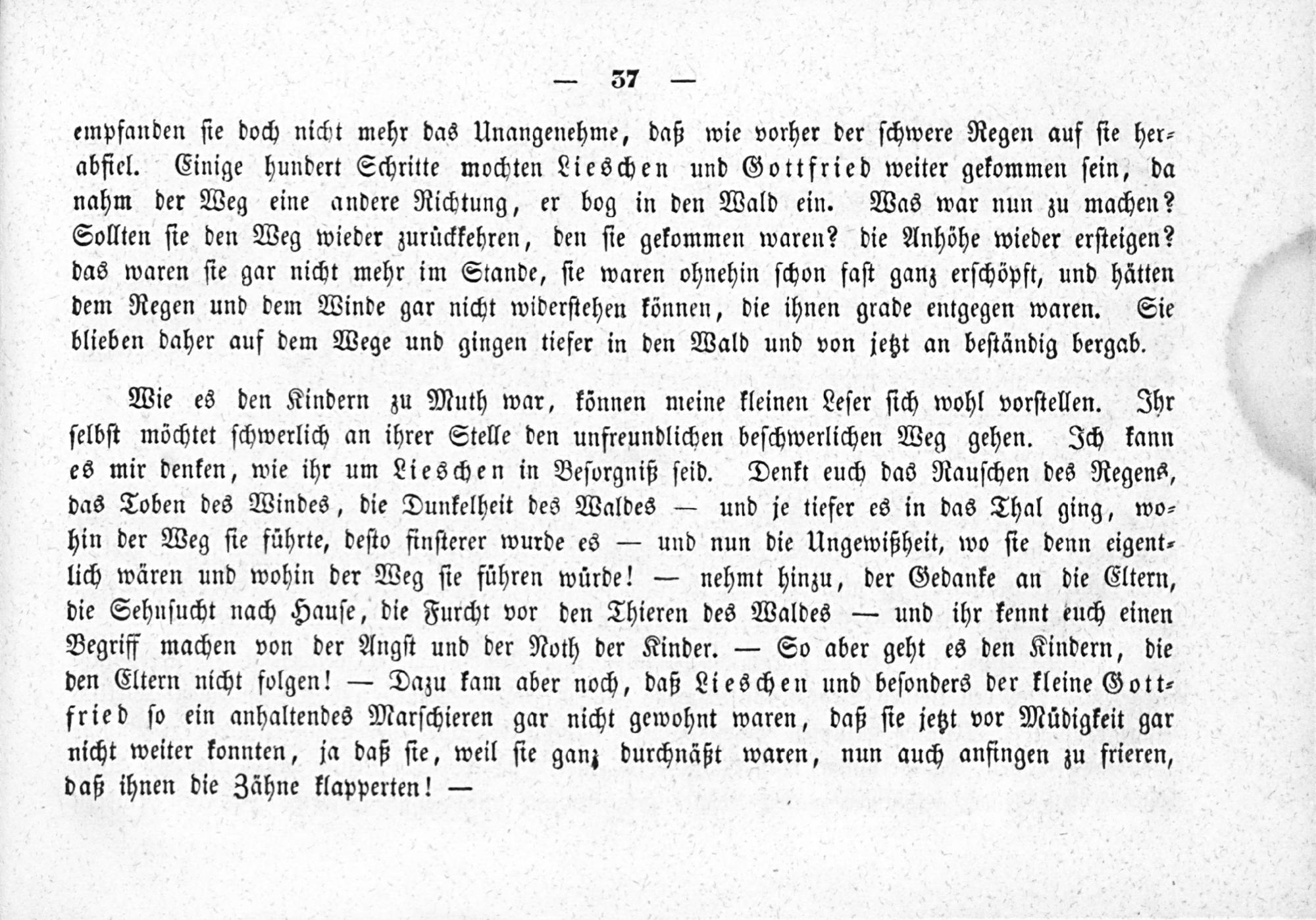 — 37 —

empfanden sie doch nicht mehr das Unangenehme, daß wie vorher der schwere Regen auf sie herabfiel. Einige hundert Schritte mochten Lieschen und Gottfried weiter gekommen sein, da nahm der Weg eine andere Richtung, er bog in den Wald ein. Was war nun zu machen? Sollten sie den Weg wieder zurückkehren, den sie gekommen waren? die Anhöhe wieder ersteigen? das waren sie gar nicht mehr im Stande, sie waren ohnehin schon fast ganz erschöpft, und hätten dem Regen und dem Winde gar nicht widerstehen können, die ihnen grade entgegen waren. Sie blieben daher auf dem Wege und gingen tiefer in den Wald und von jetzt an beständig bergab.

Wie es den Kindern zu Muth war, können meine kleinen Leser sich wohl vorstellen. Ihr selbst möchtet schwerlich an ihrer Stelle den unfreundlichen beschwerlichen Weg gehen. Ich kann es mir denken, wie ihr um Lieschen in Besorgniß seid. Denkt euch das Rauschen des Regens, das Toben des Windes, die Dunkelheit des Waldes — und je tiefer es in das Thal ging, wohin der Weg sie führte, desto finsterer wurde es — und nun die Ungewißheit, wo sie denn eigentlich wären und wohin der Weg sie führen würde! — nehmt hinzu, der Gedanke an die Eltern, die Sehnsucht nach Hause, die Furcht vor den Thieren des Waldes — und ihr kennt euch einen Begriff machen von der Angst und der Noth der Kinder. — So aber geht es den Kindern, die den Eltern nicht folgen! — Dazu kam aber noch, daß Lieschen und besonders der kleine Gottfried so ein anhaltendes Marschieren gar nicht gewohnt waren, daß sie jetzt vor Müdigkeit gar nicht weiter konnten, ja daß sie, weil sie ganz durchnäßt waren, nun auch anfingen zu frieren, daß ihnen die Zähne klapperten! —